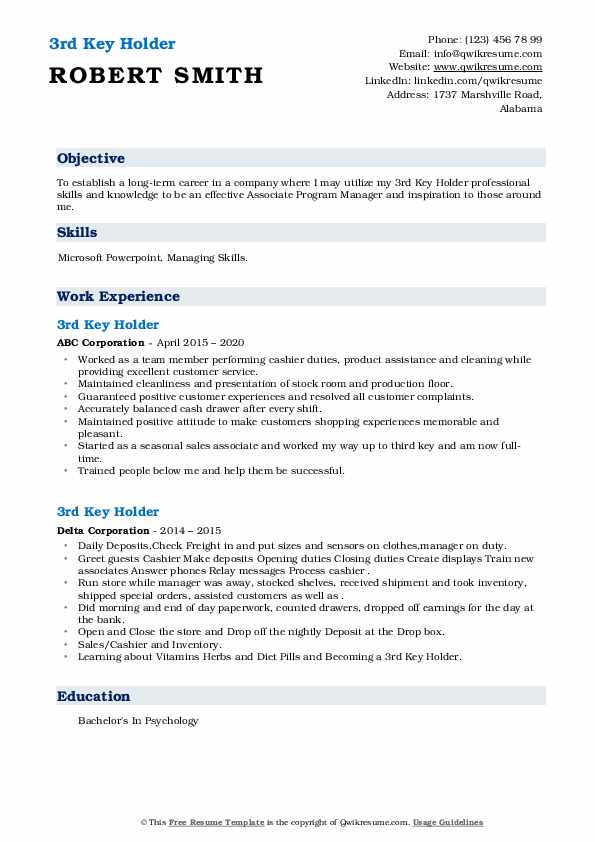 3rd Key Holder
ROBERT SMITH

Phone: (123) 456 78 99
Email: info@qwikresume.com
Website: www.qwikresume.com
LinkedIn: linkedin.com/qwikresume
Address: 1737 Marshville Road, Alabama

Objective

To establish a long-term career in a company where I may utilize my 3rd Key Holder professional skills and knowledge to be an effective Associate Program Manager and inspiration to those around me.

Skills

Microsoft Powerpoint, Managing Skills.

Work Experience

3rd Key Holder

ABC Corporation - April 2015 – 2020

- Worked as a team member performing cashier duties, product assistance and cleaning while providing excellent customer service.
- Maintained cleanliness and presentation of stock room and production floor.
- Guaranteed positive customer experiences and resolved all customer complaints.
- Accurately balanced cash drawer after every shift.
- Maintained positive attitude to make customers shopping experiences memorable and pleasant.
- Started as a seasonal sales associate and worked my way up to third key and am now full-time.
- Trained people below me and help them be successful.

3rd Key Holder

Delta Corporation - 2014 – 2015

- Daily Deposits,Check Freight in and put sizes and sensors on clothes,manager on duty.
- Greet guests Cashier Make deposits Opening duties Closing duties Create displays Train new associates Answer phones Relay messages Process cashier .
- Run store while manager was away, stocked shelves, received shipment and took inventory, shipped special orders, assisted customers as well as .
- Did morning and end of day paperwork, counted drawers, dropped off earnings for the day at the bank.
- Open and Close the store and Drop off the nightly Deposit at the Drop box.
- Sales/Cashier and Inventory.
- Learning about Vitamins Herbs and Diet Pills and Becoming a 3rd Key Holder.

Education

Bachelor's In Psychology

© This Free Resume Template is the copyright of Qwikresume.com. Usage Guidelines